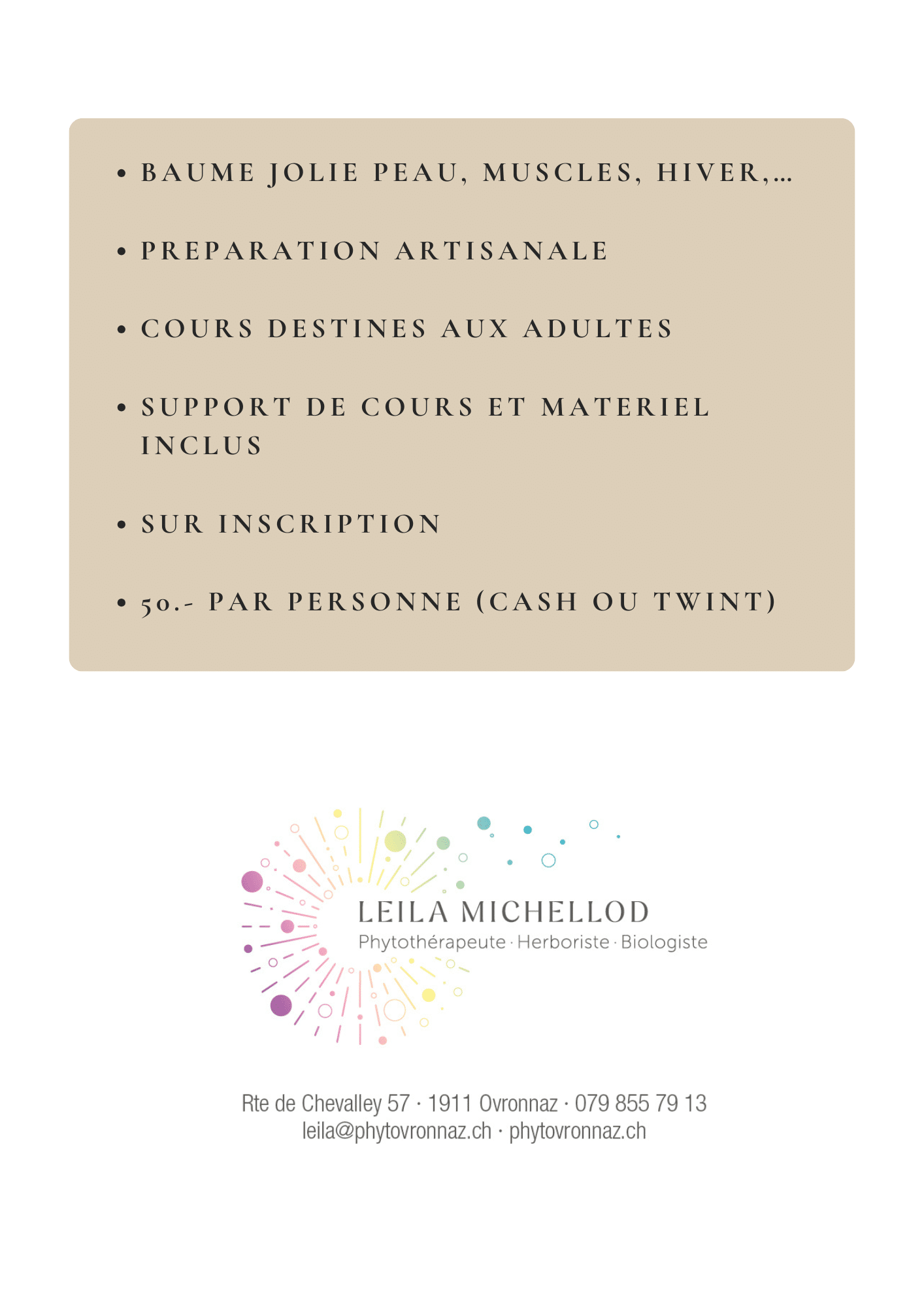 • BAUME JOLIE PEAU, MUSCLES, HIVER,...

• PREPARATION ARTISANALE

• COURS DESTINES AUX ADULTES

• SUPPORT DE COURS ET MATERIEL INCLUS

• SUR INSCRIPTION

• 50.- PAR PERSONNE (CASH OU TWINT)

LEILA MICHELLOD
Phytothérapeute · Herboriste · Biologiste

Rte de Chevalley 57 · 1911 Ovronnaz · 079 855 79 13
leila@phytovronnaz.ch · phytovronnaz.ch